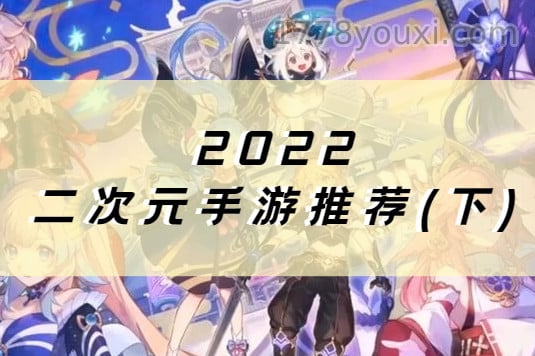 1778youxi.com

2022
二次元手游推荐(下)